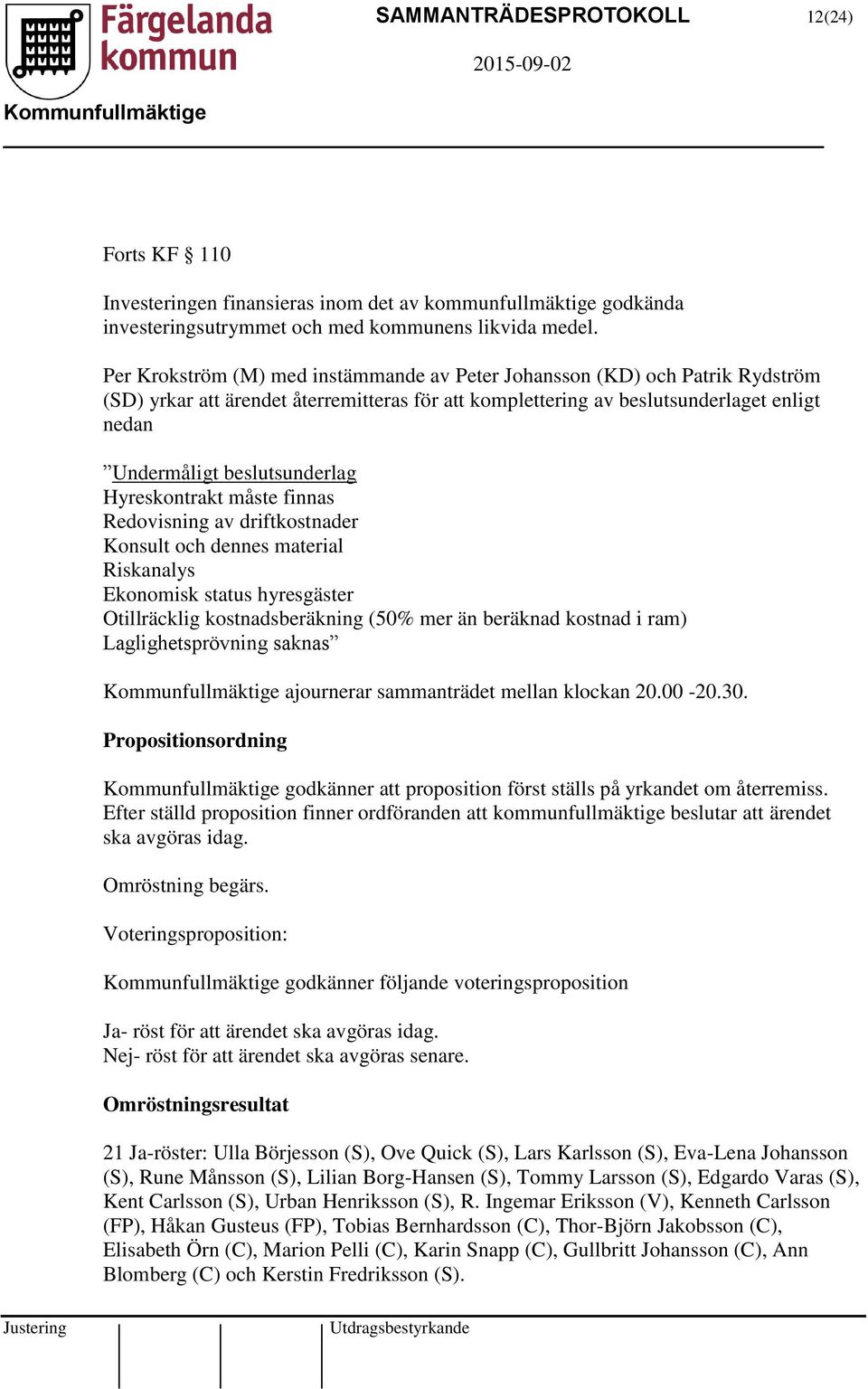 Färgelanda kommun

SAMMANTRÄDESPROTOKOLL 12(24)

2015-09-02

Kommunfullmäktige

Forts KF § 110

Investeringen finansieras inom det av kommunfullmäktige godkända investeringsutrymmet och med kommunens likvida medel.

Per Krokström (M) med instämmande av Peter Johansson (KD) och Patrik Rydström (SD) yrkar att ärendet återremitteras för att komplettering av beslutsunderlaget enligt nedan

”Undermåligt beslutsunderlag
Hyreskontrakt måste finnas
Redovisning av driftkostnader
Konsult och dennes material
Riskanalys
Ekonomisk status hyresgäster
Otillräcklig kostnadsberäkning (50% mer än beräknad kostnad i ram)
Laglighetsprövning saknas”

Kommunfullmäktige ajournerar sammanträdet mellan klockan 20.00 -20.30.

Propositionsordning

Kommunfullmäktige godkänner att proposition först ställs på yrkandet om återremiss. Efter ställd proposition finner ordföranden att kommunfullmäktige beslutar att ärendet ska avgöras idag.

Omröstning begärs.

Voteringsproposition:

Kommunfullmäktige godkänner följande voteringsproposition

Ja- röst för att ärendet ska avgöras idag.
Nej- röst för att ärendet ska avgöras senare.

Omröstningsresultat

21 Ja-röster: Ulla Börjesson (S), Ove Quick (S), Lars Karlsson (S), Eva-Lena Johansson (S), Rune Månsson (S), Lilian Borg-Hansen (S), Tommy Larsson (S), Edgardo Varas (S), Kent Carlsson (S), Urban Henriksson (S), R. Ingemar Eriksson (V), Kenneth Carlsson (FP), Håkan Gusteus (FP), Tobias Bernhardsson (C), Thor-Björn Jakobsson (C), Elisabeth Örn (C), Marion Pelli (C), Karin Snapp (C), Gullbritt Johansson (C), Ann Blomberg (C) och Kerstin Fredriksson (S).

Justering

Utdragsbestyrkande